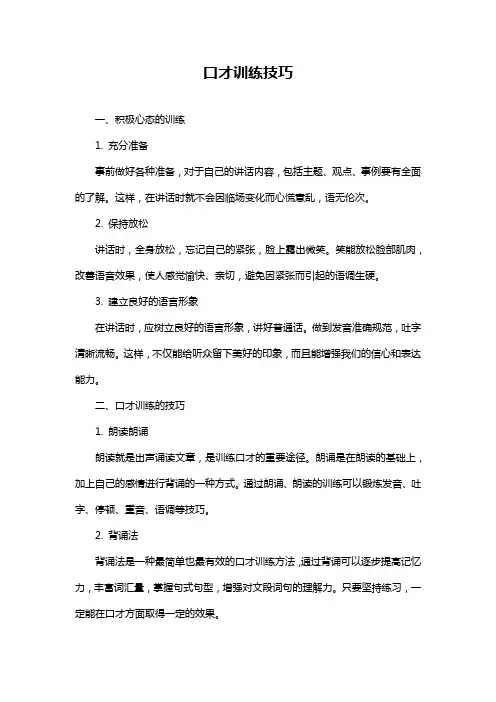 口才训练技巧

一、积极心态的训练

1. 充分准备

事前做好各种准备，对于自己的讲话内容，包括主题、观点、事例要有全面的了解。这样，在讲话时就不会因临场变化而心慌意乱，语无伦次。

2. 保持放松

讲话时，全身放松，忘记自己的紧张，脸上露出微笑。笑能放松脸部肌肉，改善语音效果，使人感觉愉快、亲切，避免因紧张而引起的语调生硬。

3. 建立良好的语言形象

在讲话时，应树立良好的语言形象，讲好普通话。做到发音准确规范，吐字清晰流畅。这样，不仅能给听众留下美好的印象，而且能增强我们的信心和表达能力。

二、口才训练的技巧

1. 朗读朗诵

朗读就是出声诵读文章，是训练口才的重要途径。朗诵是在朗读的基础上，加上自己的感情进行背诵的一种方式。通过朗诵、朗读的训练可以锻炼发音、吐字、停顿、重音、语调等技巧。

2. 背诵法

背诵法是一种最简单也最有效的口才训练方法，通过背诵可以逐步提高记忆力，丰富词汇量，掌握句式句型，增强对文段词句的理解力。只要坚持练习，一定能在口才方面取得一定的效果。